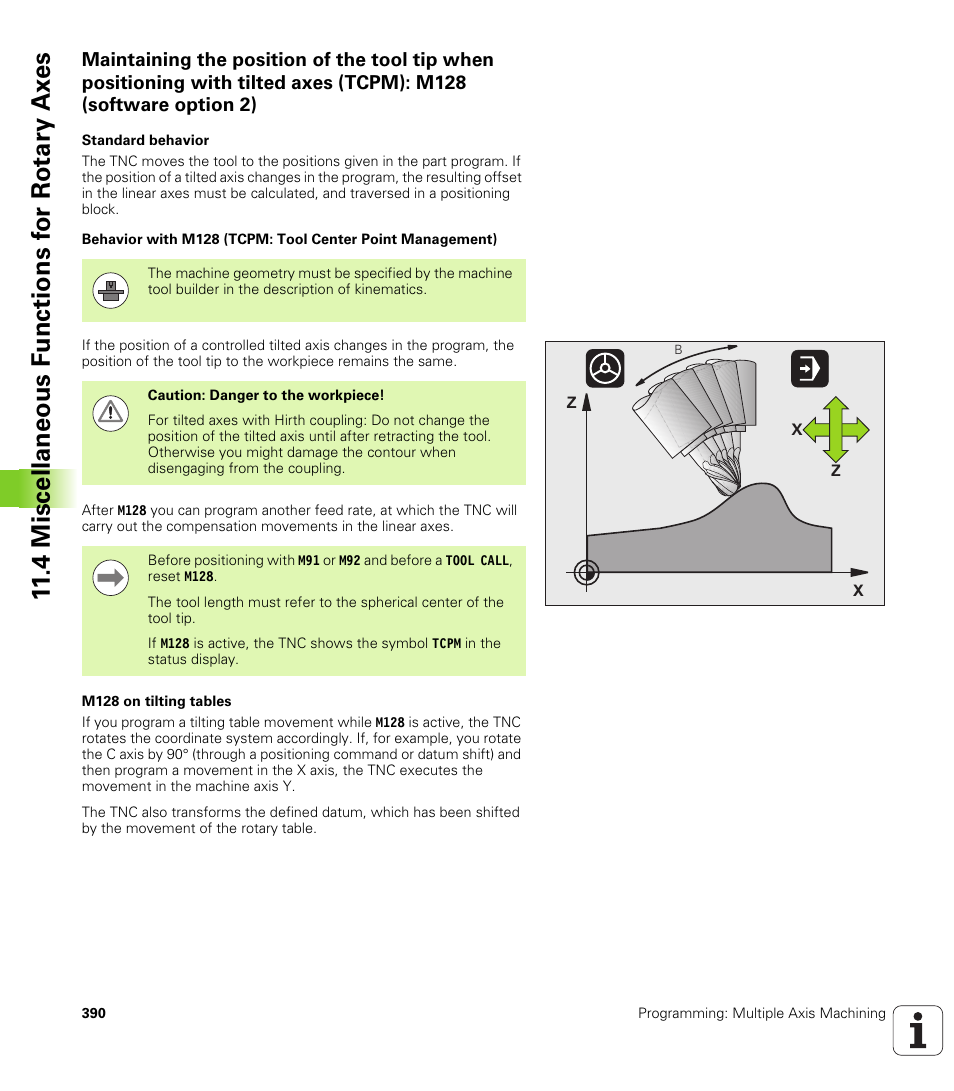 11.4 Miscellaneous Functions for Rotary Axes

Maintaining the position of the tool tip when positioning with tilted axes (TCPM): M128 (software option 2)

Standard behavior

The TNC moves the tool to the positions given in the part program. If the position of a tilted axis changes in the program, the resulting offset in the linear axes must be calculated, and traversed in a positioning block.

Behavior with M128 (TCPM: Tool Center Point Management)

The machine geometry must be specified by the machine tool builder in the description of kinematics.

If the position of a controlled tilted axis changes in the program, the position of the tool tip to the workpiece remains the same.

Caution: Danger to the workpiece!

For tilted axes with Hirth coupling: Do not change the position of the tilted axis until after retracting the tool. Otherwise you might damage the contour when disengaging from the coupling.

After M128 you can program another feed rate, at which the TNC will carry out the compensation movements in the linear axes.

Before positioning with M91 or M92 and before a TOOL CALL, reset M128.

The tool length must refer to the spherical center of the tool tip.

If M128 is active, the TNC shows the symbol TCPM in the status display.

M128 on tilting tables

If you program a tilting table movement while M128 is active, the TNC rotates the coordinate system accordingly. If, for example, you rotate the C axis by 90° (through a positioning command or datum shift) and then program a movement in the X axis, the TNC executes the movement in the machine axis Y.

The TNC also transforms the defined datum, which has been shifted by the movement of the rotary table.

B
Z
X
Z
X

390

Programming: Multiple Axis Machining